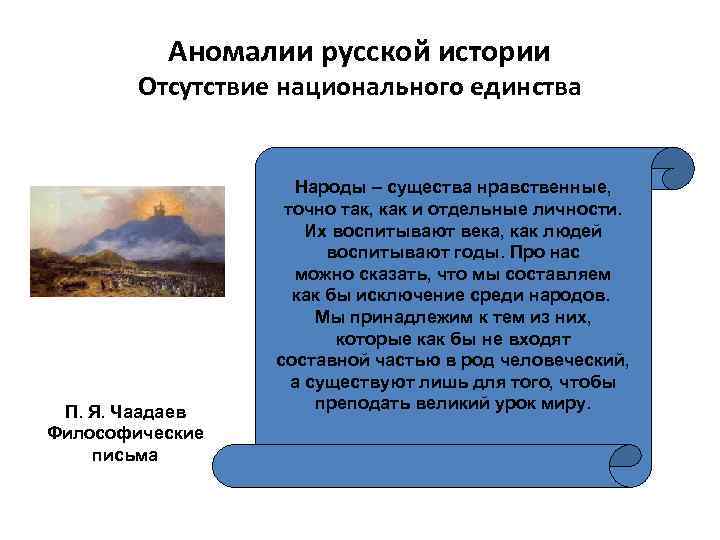 Аномалии русской истории
Отсутствие национального единства

Народы – существа нравственные, точно так, как и отдельные личности. Их воспитывают века, как людей воспитывают годы. Про нас можно сказать, что мы составляем как бы исключение среди народов. Мы принадлежим к тем из них, которые как бы не входят составной частью в род человеческий, а существуют лишь для того, чтобы преподать великий урок миру.

П. Я. Чаадаев
Философические письма